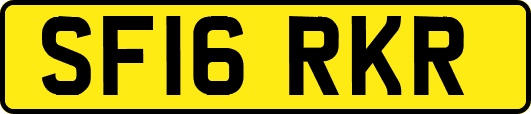 SF16 RKR